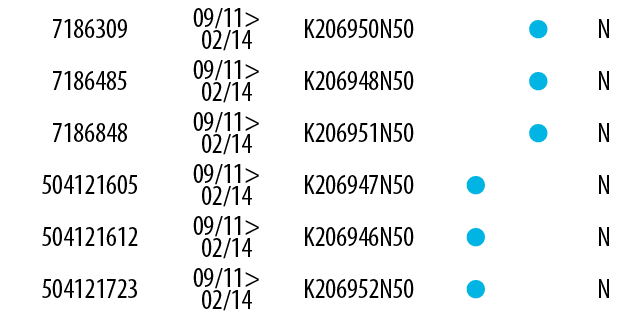 | 7186309 | 09/11> 02/14 | K206950N50 | | ● | N |
|---|---|---|---|---|---|
| 7186485 | 09/11> 02/14 | K206948N50 | | ● | N |
| 7186848 | 09/11> 02/14 | K206951N50 | | ● | N |
| 504121605 | 09/11> 02/14 | K206947N50 | ● | | N |
| 504121612 | 09/11> 02/14 | K206946N50 | ● | | N |
| 504121723 | 09/11> 02/14 | K206952N50 | ● | | N |